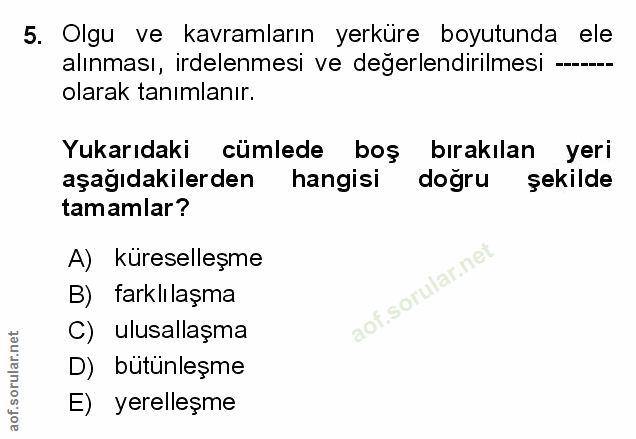 5. Olgu ve kavramların yerküre boyutunda ele alınması, irdelenmesi ve değerlendirilmesi ------- olarak tanımlanır.

Yukarıdaki cümlede boş bırakılan yeri aşağıdakilerden hangisi doğru şekilde tamamlar?

A) küreselleşme
B) farklılaşma
C) ulusallaşma
D) bütünleşme
E) yerelleşme

aof.sorular.net